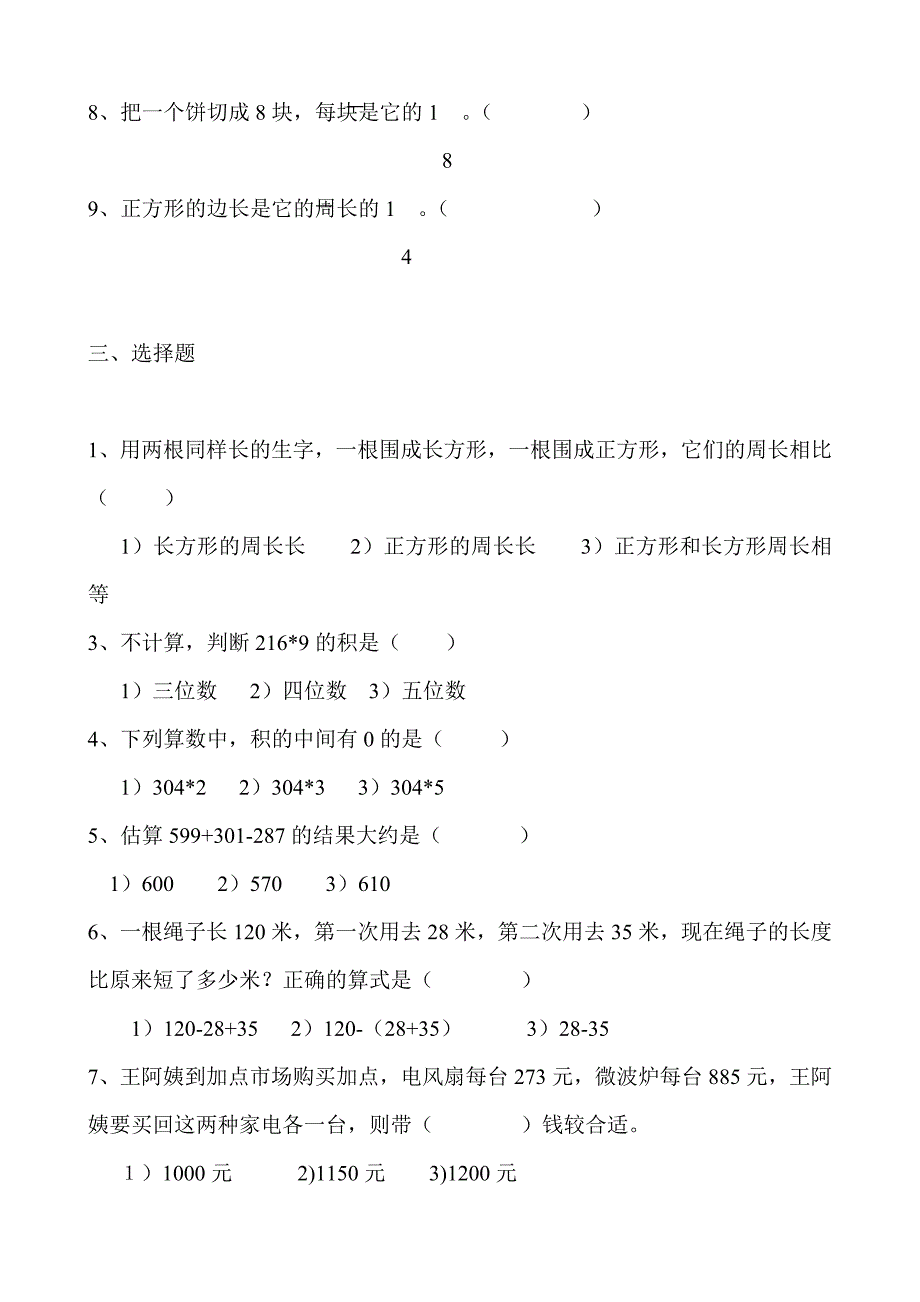 8、把一个饼切成 8 块，每块是它的 1 。（ ）

8

9、正方形的边长是它的周长的 1 。（ ）

4

三、选择题

1、用两根同样长的生字，一根围成长方形，一根围成正方形，它们的周长相比（ ）

1）长方形的周长长 2）正方形的周长长 3）正方形和长方形周长相等

3、不计算，判断 216*9 的积是（ ）

1）三位数 2）四位数 3）五位数

4、下列算数中，积的中间有 0 的是（ ）

1）304*2 2）304*3 3）304*5

5、估算 599+301-287 的结果大约是（ ）

1）600 2）570 3）610

6、一根绳子长 120 米，第一次用去 28 米，第二次用去 35 米，现在绳子的长度比原来短了多少米？正确的算式是（ ）

1）120-28+35 2）120-（28+35） 3）28-35

7、王阿姨到加点市场购买加点，电风扇每台 273 元，微波炉每台 885 元，王阿姨要买回这两种家电各一台，则带（ ）钱较合适。

1）1000 元 2)1150 元 3)1200 元